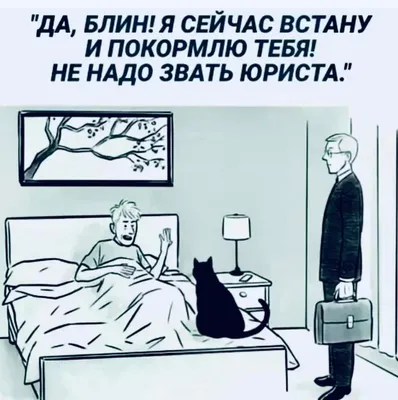 "ДА, БЛИН! Я СЕЙЧАС ВСТАНУ И ПОКОРМЛЮ ТЕБЯ! НЕ НАДО ЗВАТЬ ЮРИСТА."